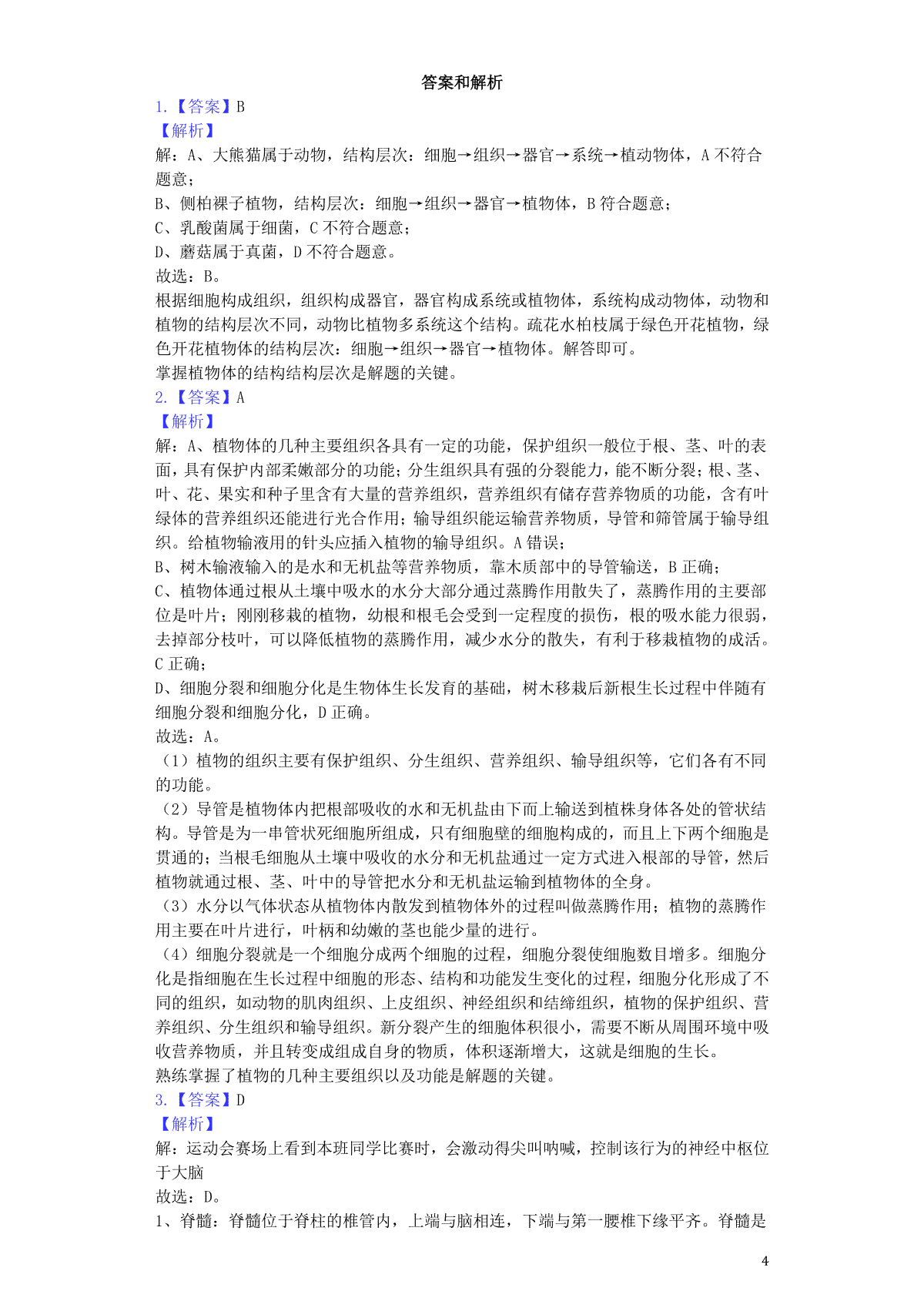 答案和解析

1.【答案】B

【解析】

解：A、大熊猫属于动物，结构层次：细胞→组织→器官→系统→植动物体，A 不符合题意；

B、侧柏裸子植物，结构层次：细胞→组织→器官→植物体，B 符合题意；

C、乳酸菌属于细菌，C 不符合题意；

D、蘑菇属于真菌，D 不符合题意。

故选：B。

根据细胞构成组织，组织构成器官，器官构成系统或植物体，系统构成动物体，动物和植物的结构层次不同，动物比植物多系统这个结构。疏花水柏枝属于绿色开花植物，绿色开花植物体的结构层次：细胞→组织→器官→植物体。解答即可。

掌握植物体的结构结构层次是解题的关键。

2.【答案】A

【解析】

解：A、植物体的几种主要组织各具有一定的功能，保护组织一般位于根、茎、叶的表面，具有保护内部柔嫩部分的功能；分生组织具有强的分裂能力，能不断分裂；根、茎、叶、花、果实和种子里含有大量的营养组织，营养组织有储存营养物质的功能，含有叶绿体的营养组织还能进行光合作用；输导组织能运输营养物质，导管和筛管属于输导组织。给植物输液用的针头应插入植物的输导组织。A 错误；

B、树木输液输入的是水和无机盐等营养物质，靠木质部中的导管输送，B 正确；

C、植物体通过根从土壤中吸水的水分大部分通过蒸腾作用散失了，蒸腾作用的主要部位是叶片；刚刚移栽的植物，幼根和根毛会受到一定程度的损伤，根的吸水能力很弱，去掉部分枝叶，可以降低植物的蒸腾作用，减少水分的散失，有利于移栽植物的成活。C 正确；

D、细胞分裂和细胞分化是生物体生长发育的基础，树木移栽后新根生长过程中伴随有细胞分裂和细胞分化，D 正确。

故选：A。

（1）植物的组织主要有保护组织、分生组织、营养组织、输导组织等，它们各有不同的功能。

（2）导管是植物体内把根部吸收的水和无机盐由下而上输送到植株身体各处的管状结构。导管是为一串管状死细胞所组成，只有细胞壁的细胞构成的，而且上下两个细胞是贯通的；当根毛细胞从土壤中吸收的水分和无机盐通过一定方式进入根部的导管，然后植物就通过根、茎、叶中的导管把水分和无机盐运输到植物体的全身。

（3）水分以气体状态从植物体内散发到植物体外的过程叫做蒸腾作用；植物的蒸腾作用主要在叶片进行，叶柄和幼嫩的茎也能少量的进行。

（4）细胞分裂就是一个细胞分成两个细胞的过程，细胞分裂使细胞数目增多。细胞分化是指细胞在生长过程中细胞的形态、结构和功能发生变化的过程，细胞分化形成了不同的组织，如动物的肌肉组织、上皮组织、神经组织和结缔组织，植物的保护组织、营养组织、分生组织和输导组织。新分裂产生的细胞体积很小，需要不断从周围环境中吸收营养物质，并且转变成组成自身的物质，体积逐渐增大，这就是细胞的生长。

熟练掌握了植物的几种主要组织以及功能是解题的关键。

3.【答案】D

【解析】

解：运动会赛场上看到本班同学比赛时，会激动得尖叫呐喊，控制该行为的神经中枢位于大脑

故选：D。

1、脊髓：脊髓位于脊柱的椎管内，上端与脑相连，下端与第一腰椎下缘平齐。脊髓是

4